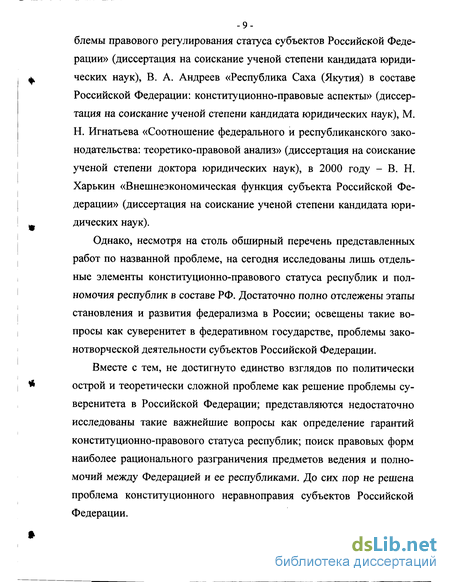 - 9 -

блемы правового регулирования статуса субъектов Российской Федерации» (диссертация на соискание ученой степени кандидата юридических наук), В. А. Андреев «Республика Саха (Якутия) в составе Российской Федерации: конституционно-правовые аспекты» (диссертация на соискание ученой степени кандидата юридических наук), М. Н. Игнатьева «Соотношение федерального и республиканского законодательства: теоретико-правовой анализ» (диссертация на соискание ученой степени доктора юридических наук), в 2000 году – В. Н. Харькин «Внешнеэкономическая функция субъекта Российской Федерации» (диссертация на соискание ученой степени кандидата юридических наук).

Однако, несмотря на столь обширный перечень представленных работ по названной проблеме, на сегодня исследованы лишь отдельные элементы конституционно-правового статуса республик и полномочия республик в составе РФ. Достаточно полно отслежены этапы становления и развития федерализма в России; освещены такие вопросы как суверенитет в федеративном государстве, проблемы законотворческой деятельности субъектов Российской Федерации.

Вместе с тем, не достигнуто единство взглядов по политически острой и теоретически сложной проблеме как решение проблемы суверенитета в Российской Федерации; представляются недостаточно исследованы такие важнейшие вопросы как определение гарантий конституционно-правового статуса республик; поиск правовых форм наиболее рационального разграничения предметов ведения и полномочий между Федерацией и ее республиками. До сих пор не решена проблема конституционного неравноправия субъектов Российской Федерации.

dsLib.net
библиотека диссертаций